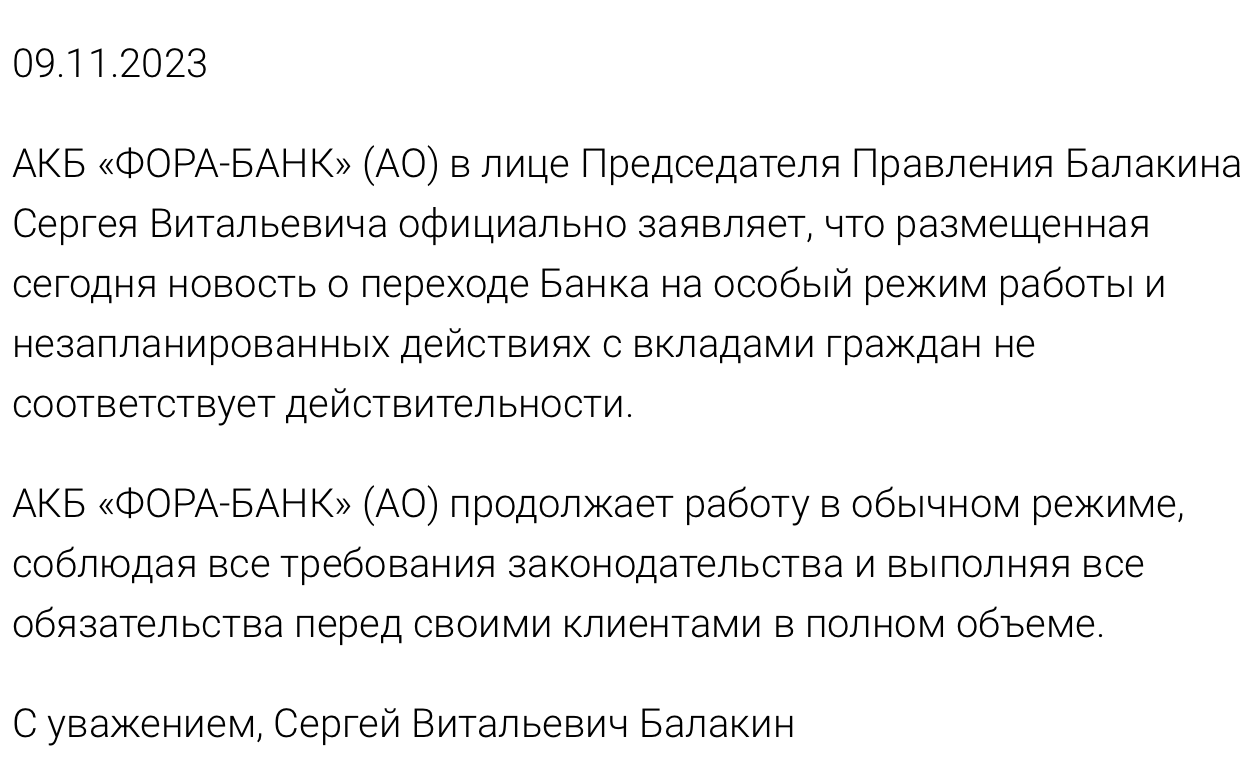 09.11.2023

АКБ «ФОРА-БАНК» (АО) в лице Председателя Правления Балакина Сергея Витальевича официально заявляет, что размещенная сегодня новость о переходе Банка на особый режим работы и незапланированных действиях с вкладами граждан не соответствует действительности.

АКБ «ФОРА-БАНК» (АО) продолжает работу в обычном режиме, соблюдая все требования законодательства и выполняя все обязательства перед своими клиентами в полном объеме.

С уважением, Сергей Витальевич Балакин